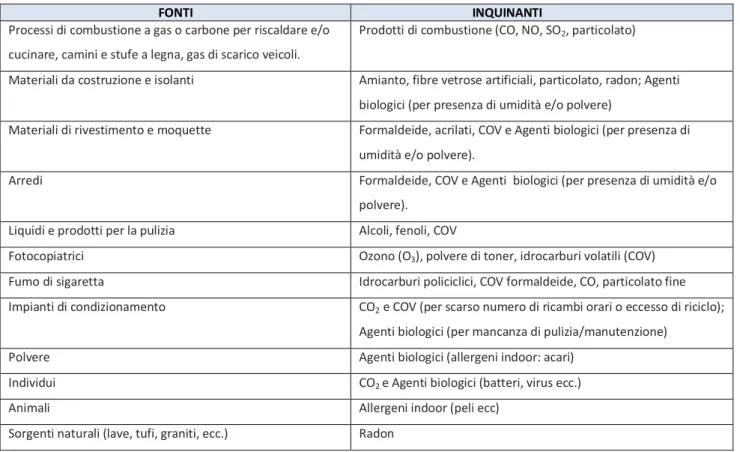 | FONTI | INQUINANTI |
|---|---|
| Processi di combustione a gas o carbone per riscaldare e/o cucinare, camini e stufe a legna, gas di scarico veicoli. | Prodotti di combustione (CO, NO, $SO_2$, particolato) |
| Materiali da costruzione e isolanti | Amianto, fibre vetrose artificiali, particolato, radon; Agenti biologici (per presenza di umidità e/o polvere) |
| Materiali di rivestimento e moquette | Formaldeide, acrilati, COV e Agenti biologici (per presenza di umidità e/o polvere). |
| Arredi | Formaldeide, COV e Agenti biologici (per presenza di umidità e/o polvere). |
| Liquidi e prodotti per la pulizia | Alcoli, fenoli, COV |
| Fotocopiatrici | Ozono ($O_3$), polvere di toner, idrocarburi volatili (COV) |
| Fumo di sigaretta | Idrocarburi policiclici, COV formaldeide, CO, particolato fine |
| Impianti di condizionamento | $CO_2$ e COV (per scarso numero di ricambi orari o eccesso di riciclo); Agenti biologici (per mancanza di pulizia/manutenzione) |
| Polvere | Agenti biologici (allergeni indoor: acari) |
| Individui | $CO_2$ e Agenti biologici (batteri, virus ecc.) |
| Animali | Allergeni indoor (peli ecc) |
| Sorgenti naturali (lave, tufi, graniti, ecc.) | Radon |